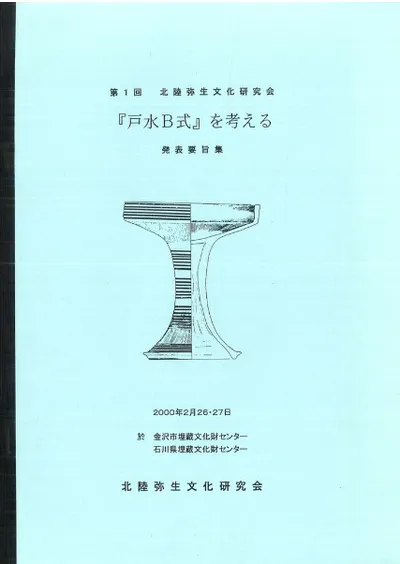 第1回 北陸弥生文化研究会

『戸水B式』を考える

発表要旨集

2000年2月26・27日

於 金沢市埋蔵文化財センター
石川県埋蔵文化財センター

北陸弥生文化研究会